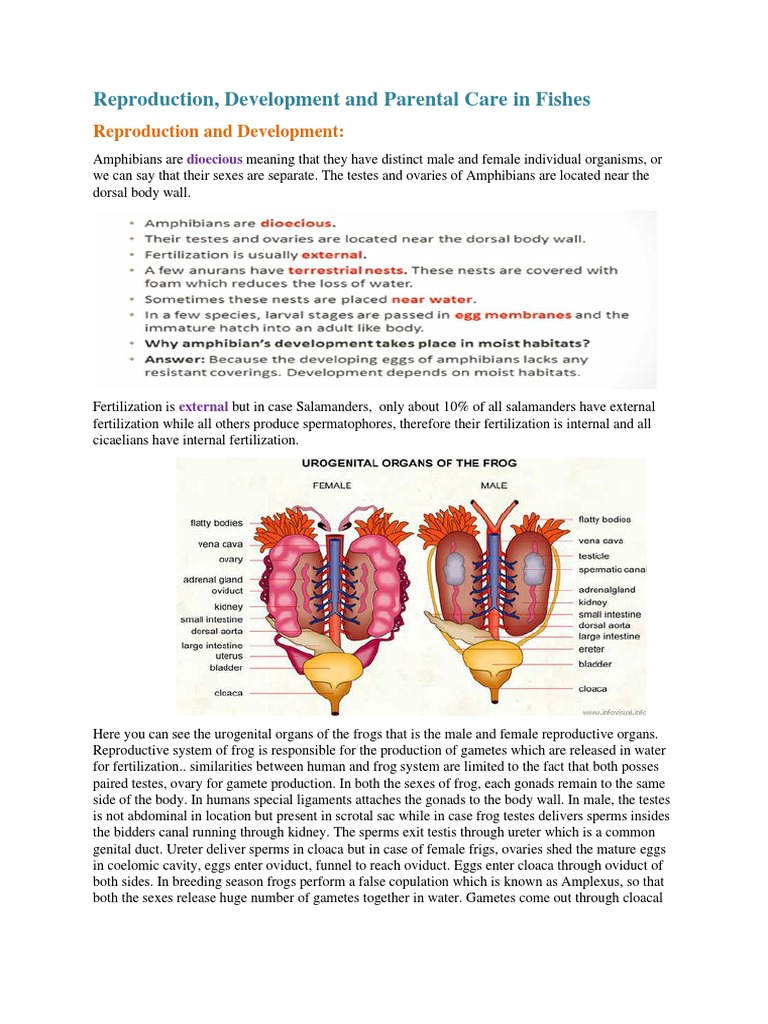 Reproduction, Development and Parental Care in Fishes

Reproduction and Development:

Amphibians are dioecious meaning that they have distinct male and female individual organisms, or we can say that their sexes are separate. The testes and ovaries of Amphibians are located near the dorsal body wall.

• Amphibians are dioecious.
• Their testes and ovaries are located near the dorsal body wall.
• Fertilization is usually external.
• A few anurans have terrestrial nests. These nests are covered with foam which reduces the loss of water.
• Sometimes these nests are placed near water.
• In a few species, larval stages are passed in egg membranes and the immature hatch into an adult like body.
• Why amphibian's development takes place in moist habitats?
• Answer: Because the developing eggs of amphibians lacks any resistant coverings. Development depends on moist habitats.

Fertilization is external but in case Salamanders, only about 10% of all salamanders have external fertilization while all others produce spermatophores, therefore their fertilization is internal and all cicaelians have internal fertilization.

UROGENITAL ORGANS OF THE FROG

FEMALE

MALE

flatty bodies
vena cava
ovary
adrenal gland
oviduct
kidney
small intestine
dorsal aorta
large intestine
uterus
bladder
cloaca

flatty bodies
vena cava
testicle
spermatic canal
adrenalgland
kidney
small intestine
dorsal aorta
large intestine
ereter
bladder
cloaca

www.infovisual.info

Here you can see the urogenital organs of the frogs that is the male and female reproductive organs. Reproductive system of frog is responsible for the production of gametes which are released in water for fertilization.. similarities between human and frog system are limited to the fact that both posses paired testes, ovary for gamete production. In both the sexes of frog, each gonads remain to the same side of the body. In humans special ligaments attaches the gonads to the body wall. In male, the testes is not abdominal in location but present in scrotal sac while in case frog testes delivers sperms insides the bidders canal running through kidney. The sperms exit testis through ureter which is a common genital duct. Ureter deliver sperms in cloaca but in case of female frigs, ovaries shed the mature eggs in coelomic cavity, eggs enter oviduct, funnel to reach oviduct. Eggs enter cloaca through oviduct of both sides. In breeding season frogs perform a false copulation which is known as Amplexus, so that both the sexes release huge number of gametes together in water. Gametes come out through cloacal